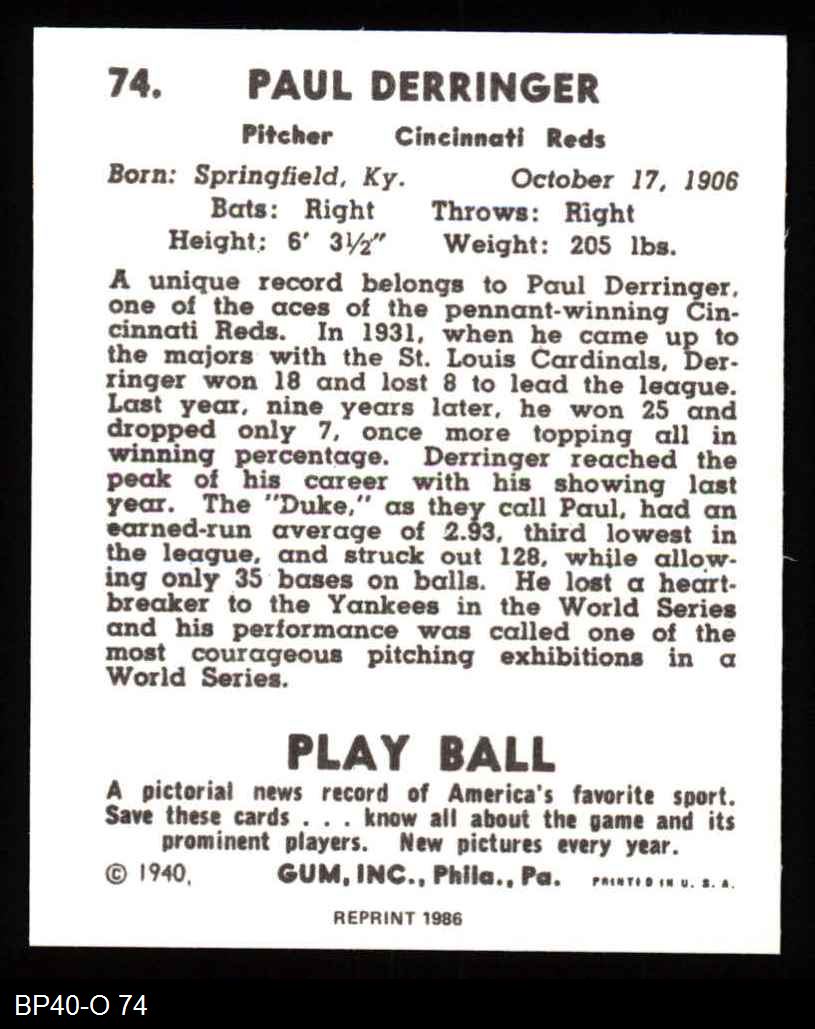 74. PAUL DERRINGER

Pitcher Cincinnati Reds

Born: Springfield, Ky. October 17, 1906
Bats: Right Throws: Right
Height: 6' 3½" Weight: 205 lbs.

A unique record belongs to Paul Derringer, one of the aces of the pennant-winning Cincinnati Reds. In 1931, when he came up to the majors with the St. Louis Cardinals, Derringer won 18 and lost 8 to lead the league. Last year, nine years later, he won 25 and dropped only 7, once more topping all in winning percentage. Derringer reached the peak of his career with his showing last year. The "Duke," as they call Paul, had an earned-run average of 2.93, third lowest in the league, and struck out 128, while allowing only 35 bases on balls. He lost a heartbreaker to the Yankees in the World Series and his performance was called one of the most courageous pitching exhibitions in a World Series.

PLAY BALL

A pictorial news record of America's favorite sport. Save these cards . . . know all about the game and its prominent players. New pictures every year.

© 1940, GUM, INC., Phila., Pa. PRINTED IN U. S. A.

REPRINT 1986

BP40-O 74